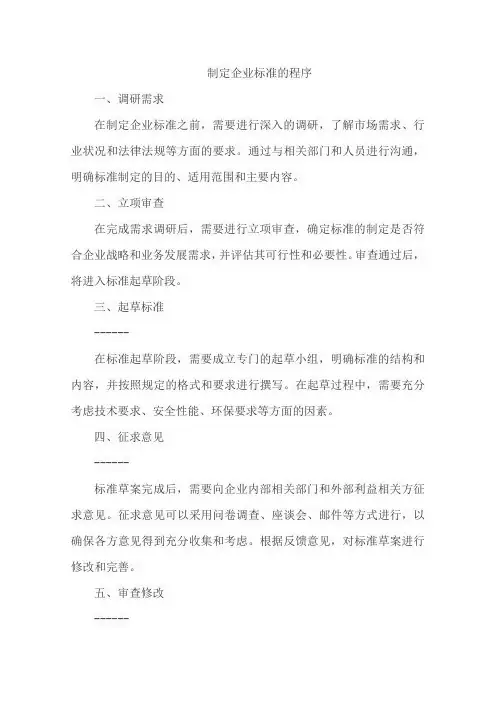 制定企业标准的程序

一、调研需求

在制定企业标准之前，需要进行深入的调研，了解市场需求、行业状况和法律法规等方面的要求。通过与相关部门和人员进行沟通，明确标准制定的目的、适用范围和主要内容。

二、立项审查

在完成需求调研后，需要进行立项审查，确定标准的制定是否符合企业战略和业务发展需求，并评估其可行性和必要性。审查通过后，将进入标准起草阶段。

三、起草标准

------

在标准起草阶段，需要成立专门的起草小组，明确标准的结构和内容，并按照规定的格式和要求进行撰写。在起草过程中，需要充分考虑技术要求、安全性能、环保要求等方面的因素。

四、征求意见

------

标准草案完成后，需要向企业内部相关部门和外部利益相关方征求意见。征求意见可以采用问卷调查、座谈会、邮件等方式进行，以确保各方意见得到充分收集和考虑。根据反馈意见，对标准草案进行修改和完善。

五、审查修改

------